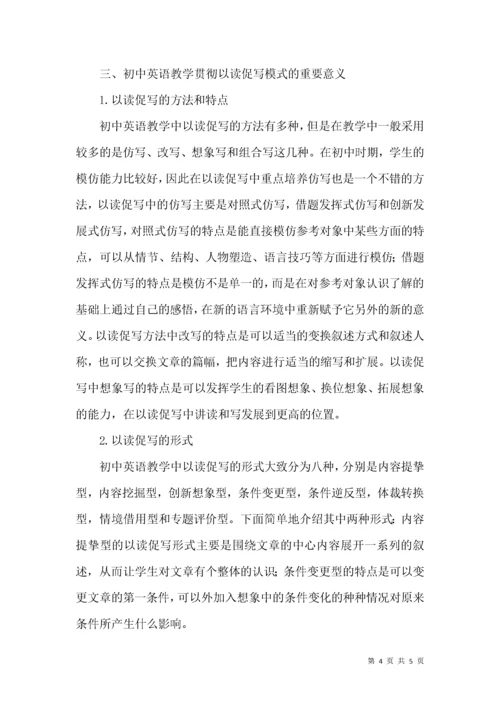 三、初中英语教学贯彻以读促写模式的重要意义

1. 以读促写的方法和特点

初中英语教学中以读促写的方法有多种，但是在教学中一般采用较多的是仿写、改写、想象写和组合写这几种。在初中时期，学生的模仿能力比较好，因此在以读促写中重点培养仿写也是一个不错的方法，以读促写中的仿写主要是对照式仿写，借题发挥式仿写和创新发展式仿写，对照式仿写的特点是能直接模仿参考对象中某些方面的特点，可以从情节、结构、人物塑造、语言技巧等方面进行模仿；借题发挥式仿写的特点是模仿不是单一的，而是在对参考对象认识了解的基础上通过自己的感悟，在新的语言环境中重新赋予它另外的新的意义。以读促写方法中改写的特点是可以适当的变换叙述方式和叙述人称，也可以交换文章的篇幅，把内容进行适当的缩写和扩展。以读促写中想象写的特点是可以发挥学生的看图想象、换位想象、拓展想象的能力，在以读促写中讲读和写发展到更高的位置。

2. 以读促写的形式

初中英语教学中以读促写的形式大致分为八种，分别是内容提挚型，内容挖掘型，创新想象型，条件变更型，条件逆反型，体裁转换型，情境借用型和专题评价型。下面简单地介绍其中两种形式：内容提挚型的以读促写形式主要是围绕文章的中心内容展开一系列的叙述，从而让学生对文章有个整体的认识；条件变更型的特点是可以变更文章的第一条件，可以外加入想象中的条件变化的种种情况对原来条件所产生什么影响。

第 4 页 共 5 页